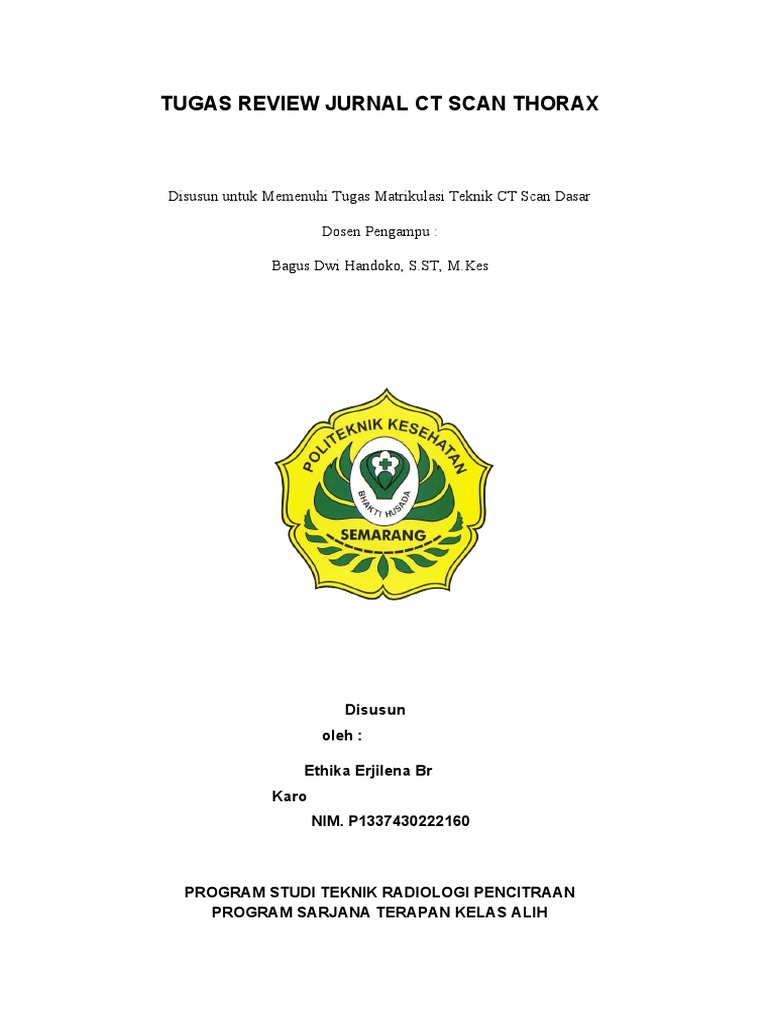 TUGAS REVIEW JURNAL CT SCAN THORAX

Disusun untuk Memenuhi Tugas Matrikulasi Teknik CT Scan Dasar

Dosen Pengampu :

Bagus Dwi Handoko, S.ST, M.Kes

POLITEKNIK KESEHATAN
BHAKTI HUSADA
SEMARANG

Disusun oleh :

Ethika Erjilena Br Karo

NIM. P1337430222160

PROGRAM STUDI TEKNIK RADIOLOGI PENCITRAAN
PROGRAM SARJANA TERAPAN KELAS ALIH